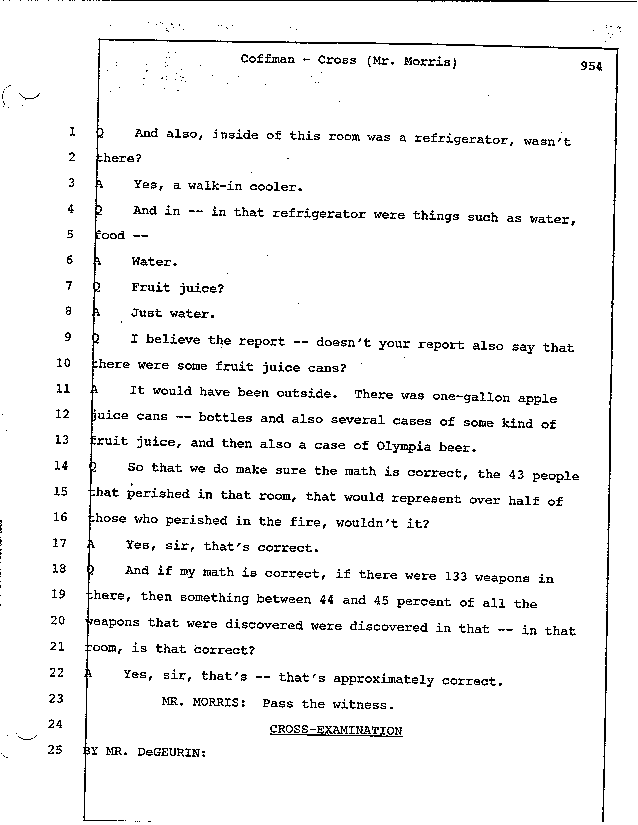 Coffman - Cross (Mr. Morris) 954

1 Q And also, inside of this room was a refrigerator, wasn't
2 there?
3 A Yes, a walk-in cooler.
4 Q And in -- in that refrigerator were things such as water,
5 food --
6 A Water.
7 Q Fruit juice?
8 A Just water.
9 Q I believe the report -- doesn't your report also say that
10 there were some fruit juice cans?
11 A It would have been outside. There was one-gallon apple
12 juice cans -- bottles and also several cases of some kind of
13 fruit juice, and then also a case of Olympia beer.
14 Q So that we do make sure the math is correct, the 43 people
15 that perished in that room, that would represent over half of
16 those who perished in the fire, wouldn't it?
17 A Yes, sir, that's correct.
18 Q And if my math is correct, if there were 133 weapons in
19 there, then something between 44 and 45 percent of all the
20 weapons that were discovered were discovered in that -- in that
21 room, is that correct?
22 A Yes, sir, that's -- that's approximately correct.
23 MR. MORRIS: Pass the witness.
24 CROSS-EXAMINATION
25 BY MR. DeGEURIN: